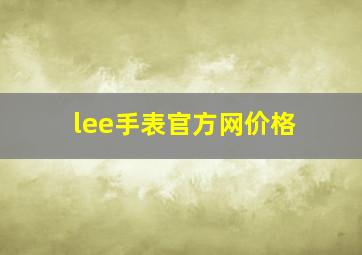 lee手表官方网价格